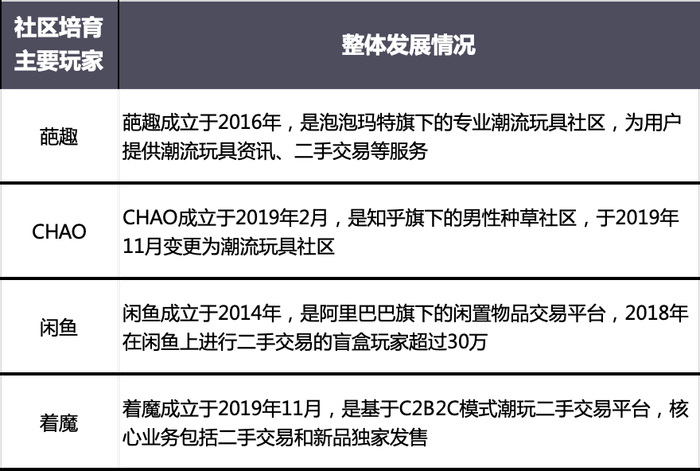 | 社区培育主要玩家 | 整体发展情况 |
|---|---|
| 葩趣 | 葩趣成立于2016年，是泡泡玛特旗下的专业潮流玩具社区，为用户提供潮流玩具资讯、二手交易等服务 |
| CHAO | CHAO成立于2019年2月，是知乎旗下的男性种草社区，于2019年11月变更为潮流玩具社区 |
| 闲鱼 | 闲鱼成立于2014年，是阿里巴巴旗下的闲置物品交易平台，2018年在闲鱼上进行二手交易的盲盒玩家超过30万 |
| 着魔 | 着魔成立于2019年11月，是基于C2B2C模式潮玩二手交易平台，核心业务包括二手交易和新品独家发售 |